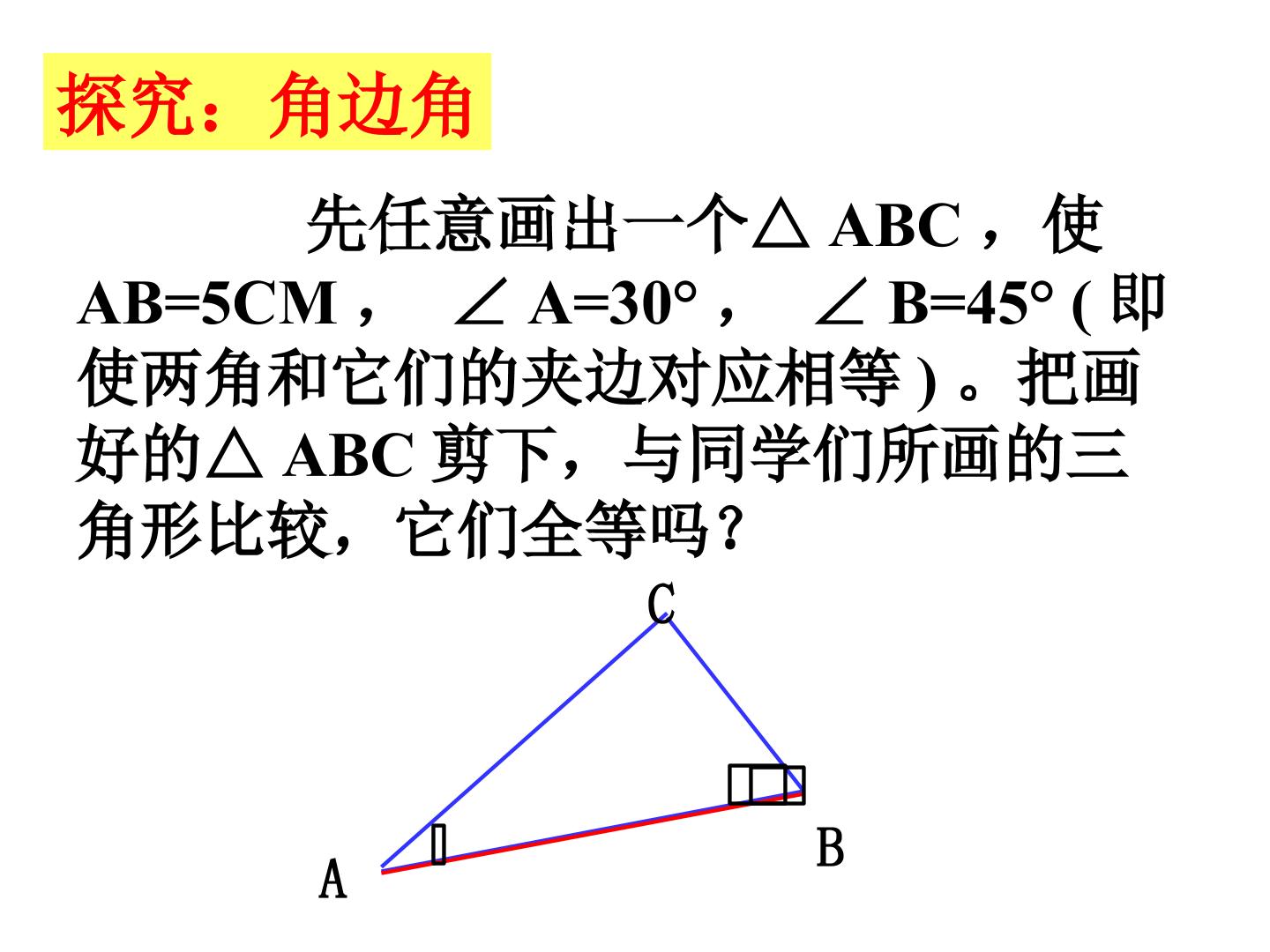 探究：角边角

先任意画出一个△ABC，使AB=5CM，∠A=30°，∠B=45°(即使两角和它们的夹边对应相等)。把画好的△ABC剪下，与同学们所画的三角形比较，它们全等吗？

C

A

B